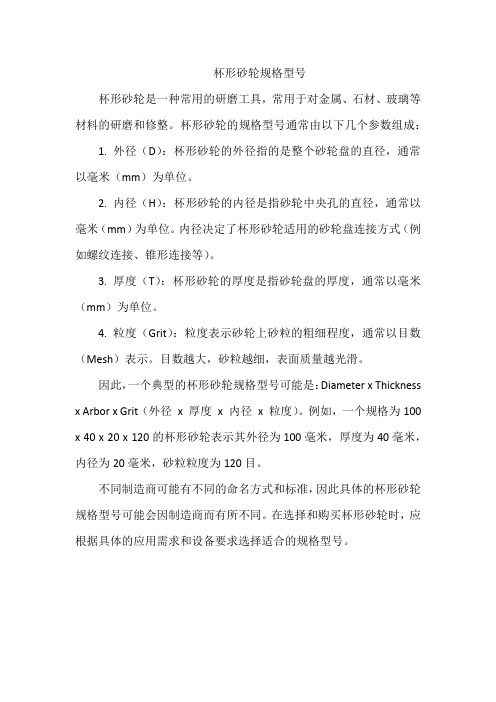 杯形砂轮规格型号

杯形砂轮是一种常用的研磨工具，常用于对金属、石材、玻璃等材料的研磨和修整。杯形砂轮的规格型号通常由以下几个参数组成：

1. 外径（D）：杯形砂轮的外径指的是整个砂轮盘的直径，通常以毫米（mm）为单位。

2. 内径（H）：杯形砂轮的内径是指砂轮中央孔的直径，通常以毫米（mm）为单位。内径决定了杯形砂轮适用的砂轮盘连接方式（例如螺纹连接、锥形连接等）。

3. 厚度（T）：杯形砂轮的厚度是指砂轮盘的厚度，通常以毫米（mm）为单位。

4. 粒度（Grit）：粒度表示砂轮上砂粒的粗细程度，通常以目数（Mesh）表示。目数越大，砂粒越细，表面质量越光滑。

因此，一个典型的杯形砂轮规格型号可能是：Diameter x Thickness x Arbor x Grit（外径 x 厚度 x 内径 x 粒度）。例如，一个规格为 100 x 40 x 20 x 120 的杯形砂轮表示其外径为 100 毫米，厚度为 40 毫米，内径为 20 毫米，砂粒粒度为 120 目。

不同制造商可能有不同的命名方式和标准，因此具体的杯形砂轮规格型号可能会因制造商而有所不同。在选择和购买杯形砂轮时，应根据具体的应用需求和设备要求选择适合的规格型号。